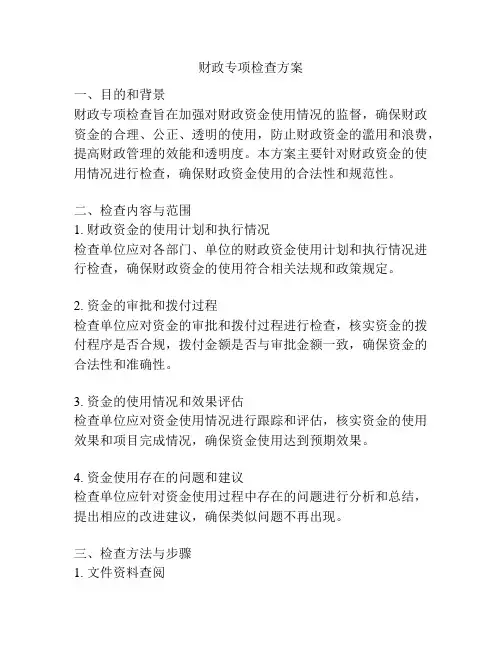 财政专项检查方案

一、目的和背景
财政专项检查旨在加强对财政资金使用情况的监督，确保财政资金的合理、公正、透明的使用，防止财政资金的滥用和浪费，提高财政管理的效能和透明度。本方案主要针对财政资金的使用情况进行检查，确保财政资金使用的合法性和规范性。

二、检查内容与范围
1. 财政资金的使用计划和执行情况
检查单位应对各部门、单位的财政资金使用计划和执行情况进行检查，确保财政资金的使用符合相关法规和政策规定。

2. 资金的审批和拨付过程
检查单位应对资金的审批和拨付过程进行检查，核实资金的拨付程序是否合规，拨付金额是否与审批金额一致，确保资金的合法性和准确性。

3. 资金的使用情况和效果评估
检查单位应对资金使用情况进行跟踪和评估，核实资金的使用效果和项目完成情况，确保资金使用达到预期效果。

4. 资金使用存在的问题和建议
检查单位应针对资金使用过程中存在的问题进行分析和总结，提出相应的改进建议，确保类似问题不再出现。

三、检查方法与步骤
1. 文件资料查阅